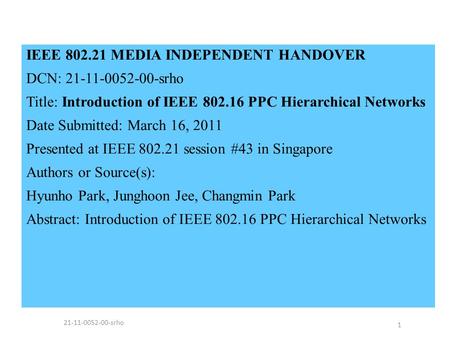 IEEE 802.21 MEDIA INDEPENDENT HANDOVER

DCN: 21-11-0052-00-srho

Title: Introduction of IEEE 802.16 PPC Hierarchical Networks

Date Submitted: March 16, 2011

Presented at IEEE 802.21 session #43 in Singapore

Authors or Source(s):

Hyunho Park, Junghoon Jee, Changmin Park

Abstract: Introduction of IEEE 802.16 PPC Hierarchical Networks

21-11-0052-00-srho

1